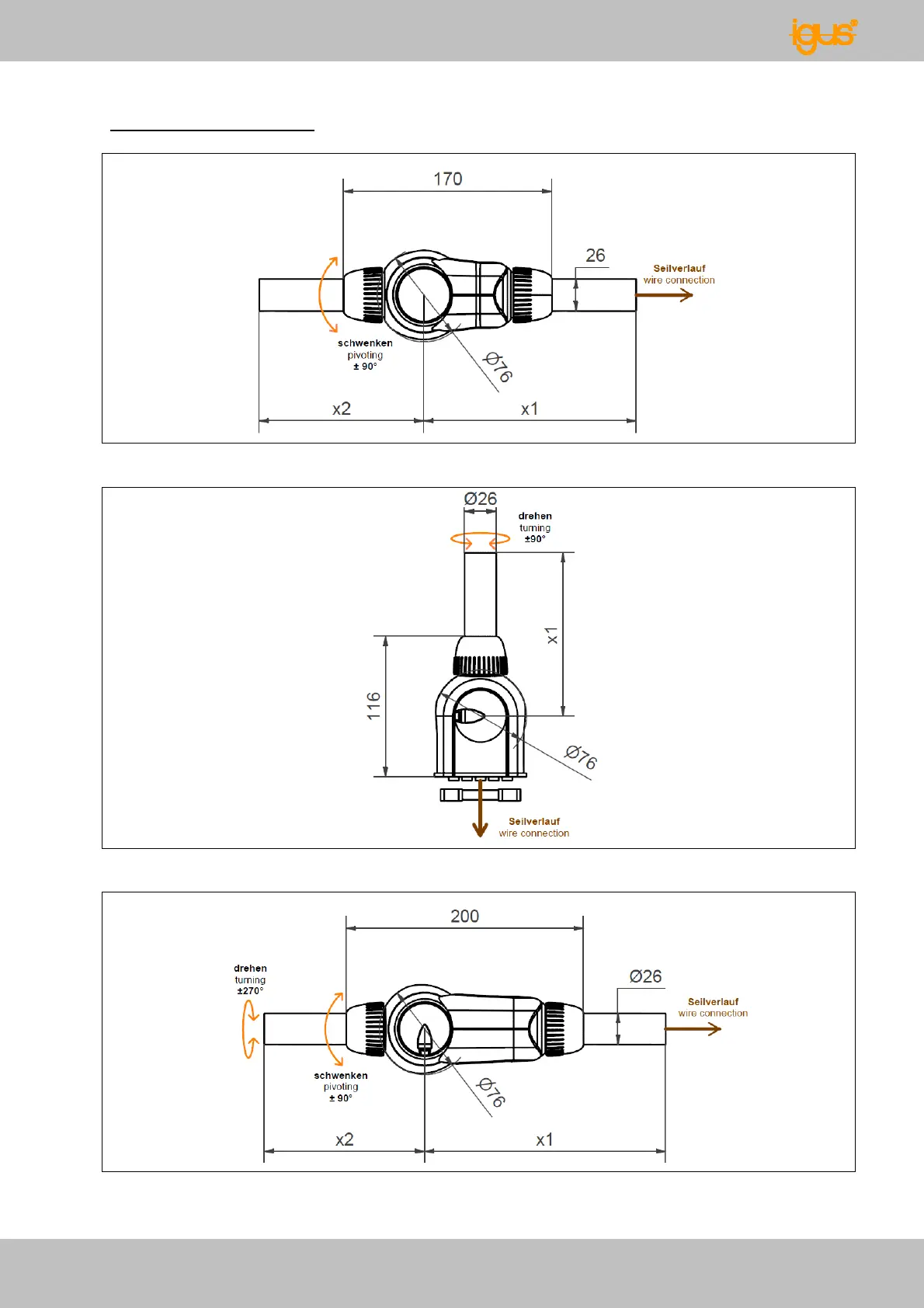 igus®

170

26

Seilverlauf
wire connection

schwenken
pivoting
± 90°

Ø76

x2

x1

Ø26

drehen
turning
±90°

x1

116

Ø76

Seilverlauf
wire connection

200

drehen
turning
±270°

Ø26

Seilverlauf
wire connection

schwenken
pivoting
± 90°

Ø76

x2

x1